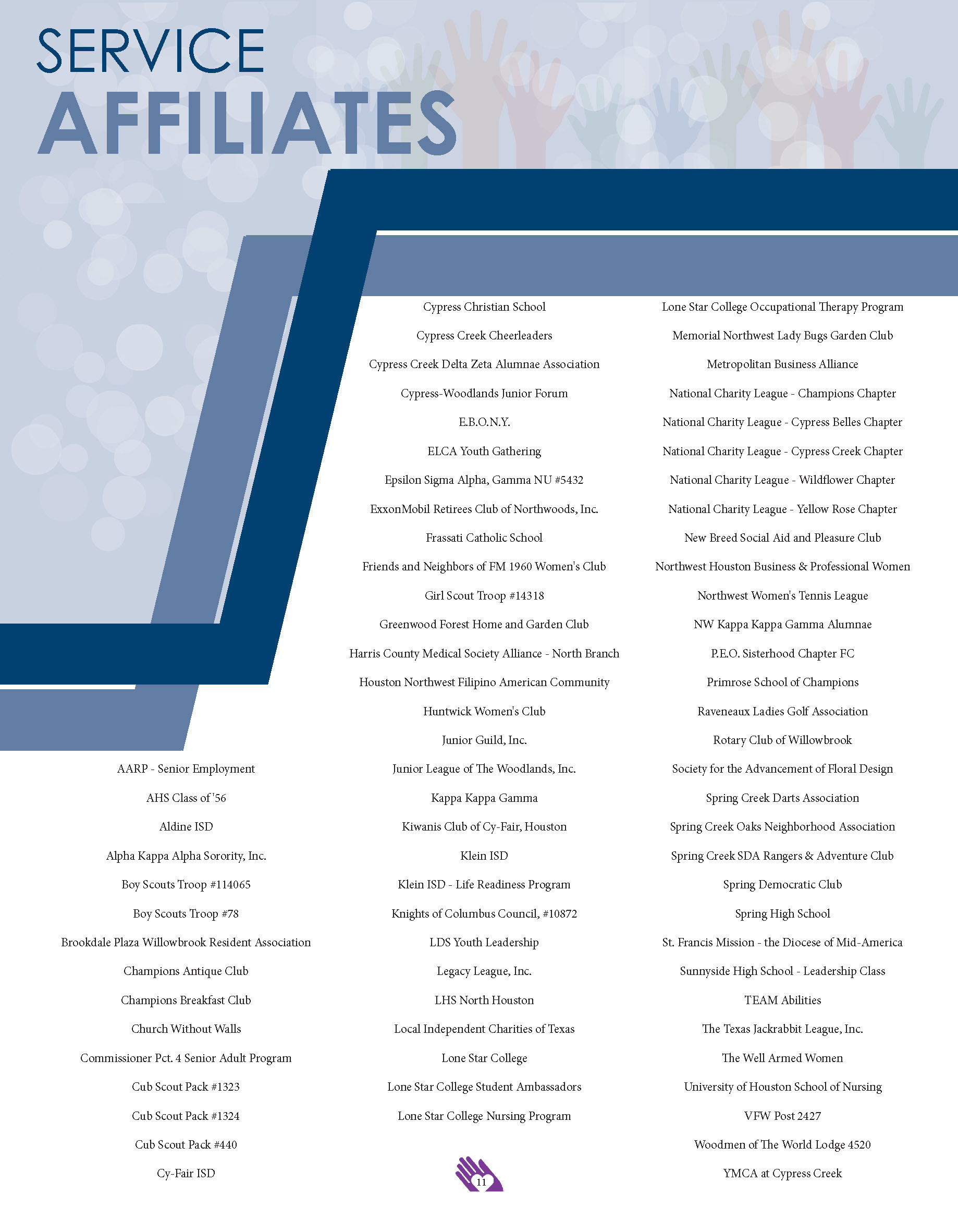 SERVICE AFFILIATES

AARP - Senior Employment

AHS Class of '56

Aldine ISD

Alpha Kappa Alpha Sorority, Inc.

Boy Scouts Troop #114065

Boy Scouts Troop #78

Brookdale Plaza Willowbrook Resident Association

Champions Antique Club

Champions Breakfast Club

Church Without Walls

Commissioner Pct. 4 Senior Adult Program

Cub Scout Pack #1323

Cub Scout Pack #1324

Cub Scout Pack #440

Cy-Fair ISD

Cypress Christian School

Cypress Creek Cheerleaders

Cypress Creek Delta Zeta Alumnae Association

Cypress-Woodlands Junior Forum

E.B.O.N.Y.

ELCA Youth Gathering

Epsilon Sigma Alpha, Gamma NU #5432

ExxonMobil Retirees Club of Northwoods, Inc.

Frassati Catholic School

Friends and Neighbors of FM 1960 Women's Club

Girl Scout Troop #14318

Greenwood Forest Home and Garden Club

Harris County Medical Society Alliance - North Branch

Houston Northwest Filipino American Community

Huntwick Women's Club

Junior Guild, Inc.

Junior League of The Woodlands, Inc.

Kappa Kappa Gamma

Kiwanis Club of Cy-Fair, Houston

Klein ISD

Klein ISD - Life Readiness Program

Knights of Columbus Council, #10872

LDS Youth Leadership

Legacy League, Inc.

LHS North Houston

Local Independent Charities of Texas

Lone Star College

Lone Star College Student Ambassadors

Lone Star College Nursing Program

Lone Star College Occupational Therapy Program

Memorial Northwest Lady Bugs Garden Club

Metropolitan Business Alliance

National Charity League - Champions Chapter

National Charity League - Cypress Belles Chapter

National Charity League - Cypress Creek Chapter

National Charity League - Wildflower Chapter

National Charity League - Yellow Rose Chapter

New Breed Social Aid and Pleasure Club

Northwest Houston Business & Professional Women

Northwest Women's Tennis League

NW Kappa Kappa Gamma Alumnae

P.E.O. Sisterhood Chapter FC

Primrose School of Champions

Raveneaux Ladies Golf Association

Rotary Club of Willowbrook

Society for the Advancement of Floral Design

Spring Creek Darts Association

Spring Creek Oaks Neighborhood Association

Spring Creek SDA Rangers & Adventure Club

Spring Democratic Club

Spring High School

St. Francis Mission - the Diocese of Mid-America

Sunnyside High School - Leadership Class

TEAM Abilities

The Texas Jackrabbit League, Inc.

The Well Armed Women

University of Houston School of Nursing

VFW Post 2427

Woodmen of The World Lodge 4520

YMCA at Cypress Creek

11